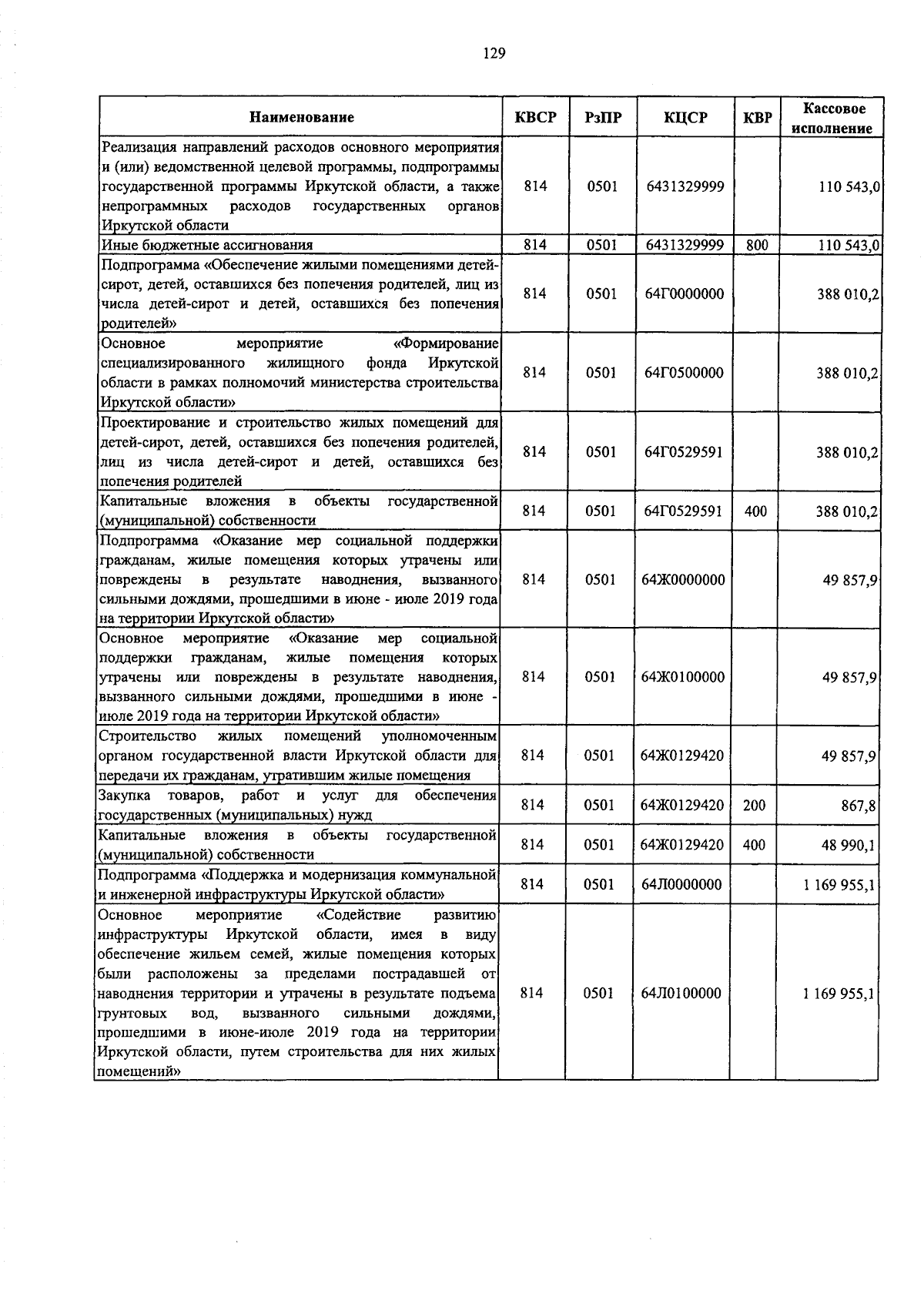 129

| Наименование | КВСР | РзПР | КЦСР | КВР | Кассовое исполнение |
|---|---|---|---|---|---|
| Реализация направлений расходов основного мероприятия и (или) ведомственной целевой программы, подпрограммы государственной программы Иркутской области, а также непрограммных расходов государственных органов Иркутской области | 814 | 0501 | 6431329999 |  | 110 543,0 |
| Иные бюджетные ассигнования | 814 | 0501 | 6431329999 | 800 | 110 543,0 |
| Подпрограмма «Обеспечение жилыми помещениями детей-сирот, детей, оставшихся без попечения родителей, лиц из числа детей-сирот и детей, оставшихся без попечения родителей» | 814 | 0501 | 64Г0000000 |  | 388 010,2 |
| Основное мероприятие «Формирование специализированного жилищного фонда Иркутской области в рамках полномочий министерства строительства Иркутской области» | 814 | 0501 | 64Г0500000 |  | 388 010,2 |
| Проектирование и строительство жилых помещений для детей-сирот, детей, оставшихся без попечения родителей, лиц из числа детей-сирот и детей, оставшихся без попечения родителей | 814 | 0501 | 64Г0529591 |  | 388 010,2 |
| Капитальные вложения в объекты государственной (муниципальной) собственности | 814 | 0501 | 64Г0529591 | 400 | 388 010,2 |
| Подпрограмма «Оказание мер социальной поддержки гражданам, жилые помещения которых утрачены или повреждены в результате наводнения, вызванного сильными дождями, прошедшими в июне - июле 2019 года на территории Иркутской области» | 814 | 0501 | 64Ж0000000 |  | 49 857,9 |
| Основное мероприятие «Оказание мер социальной поддержки гражданам, жилые помещения которых утрачены или повреждены в результате наводнения, вызванного сильными дождями, прошедшими в июне - июле 2019 года на территории Иркутской области» | 814 | 0501 | 64Ж0100000 |  | 49 857,9 |
| Строительство жилых помещений уполномоченным органом государственной власти Иркутской области для передачи их гражданам, утратившим жилые помещения | 814 | 0501 | 64Ж0129420 |  | 49 857,9 |
| Закупка товаров, работ и услуг для обеспечения государственных (муниципальных) нужд | 814 | 0501 | 64Ж0129420 | 200 | 867,8 |
| Капитальные вложения в объекты государственной (муниципальной) собственности | 814 | 0501 | 64Ж0129420 | 400 | 48 990,1 |
| Подпрограмма «Поддержка и модернизация коммунальной и инженерной инфраструктуры Иркутской области» | 814 | 0501 | 64Л0000000 |  | 1 169 955,1 |
| Основное мероприятие «Содействие развитию инфраструктуры Иркутской области, имея в виду обеспечение жильем семей, жилые помещения которых были расположены за пределами пострадавшей от наводнения территории и утрачены в результате подъема грунтовых вод, вызванного сильными дождями, прошедшими в июне-июле 2019 года на территории Иркутской области, путем строительства для них жилых помещений» | 814 | 0501 | 64Л0100000 |  | 1 169 955,1 |